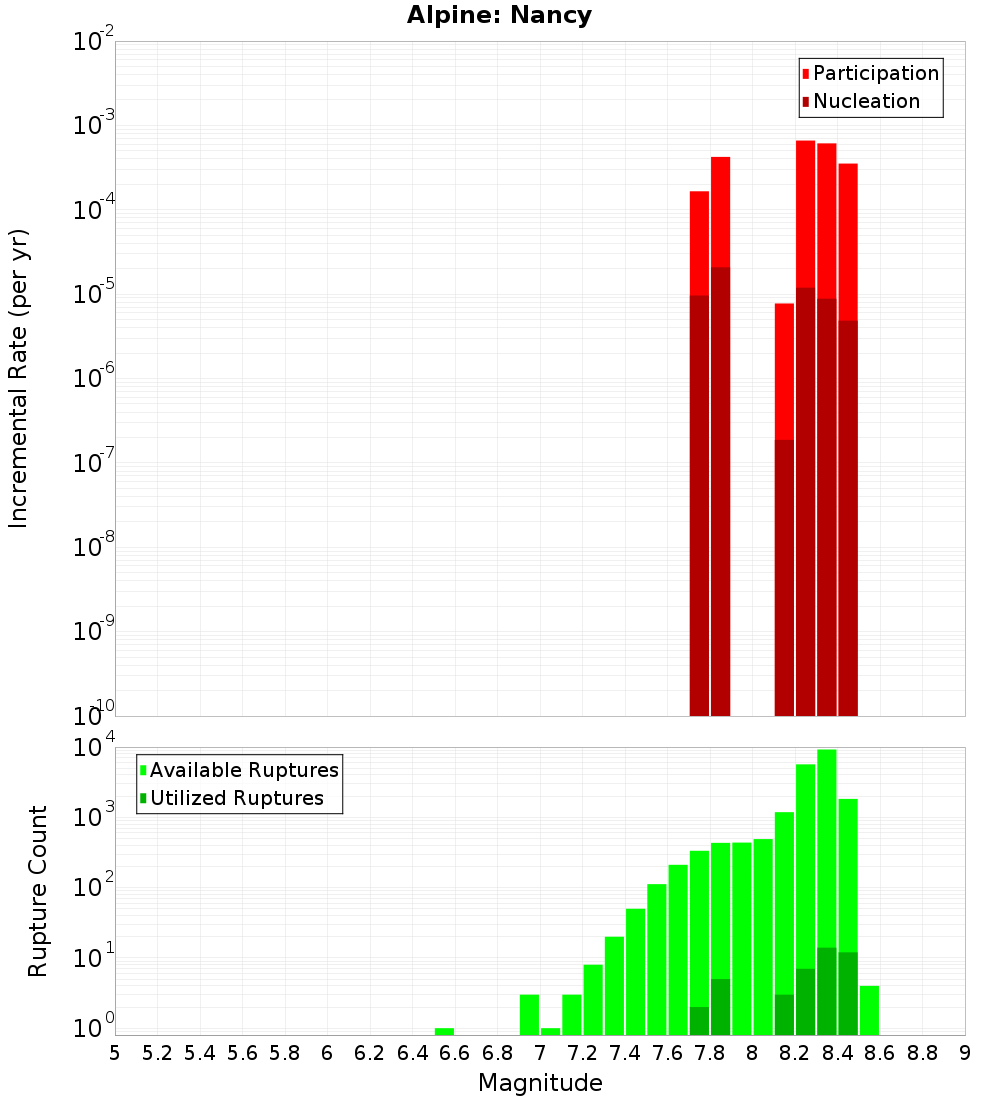 Alpine: Nancy

Participation
Nucleation

Incremental Rate (per yr)

$10^{-2}$
$10^{-3}$
$10^{-4}$
$10^{-5}$
$10^{-6}$
$10^{-7}$
$10^{-8}$
$10^{-9}$
$10^{-10}$

Available Ruptures
Utilized Ruptures

Rupture Count

$10^{4}$
$10^{3}$
$10^{2}$
$10^{1}$
$10^{0}$

5 5.2 5.4 5.6 5.8 6 6.2 6.4 6.6 6.8 7 7.2 7.4 7.6 7.8 8 8.2 8.4 8.6 8.8 9

Magnitude